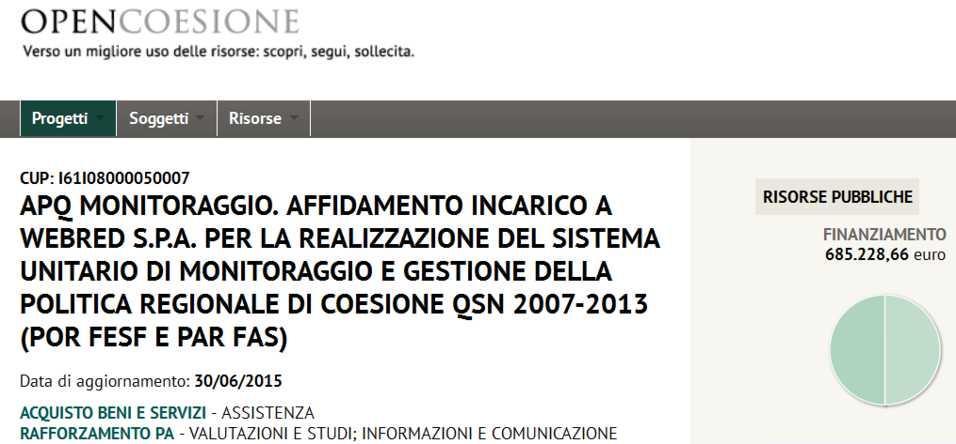 OPENCOESIONE
Verso un migliore uso delle risorse: scopri, segui, sollecita.

Progetti
Soggetti
Risorse

CUP: I61I08000050007
APQ MONITORAGGIO. AFFIDAMENTO INCARICO A WEBRED S.P.A. PER LA REALIZZAZIONE DEL SISTEMA UNITARIO DI MONITORAGGIO E GESTIONE DELLA POLITICA REGIONALE DI COESIONE QSN 2007-2013 (POR FESF E PAR FAS)

Data di aggiornamento: 30/06/2015

ACQUISTO BENI E SERVIZI - ASSISTENZA
RAFFORZAMENTO PA - VALUTAZIONI E STUDI; INFORMAZIONI E COMUNICAZIONE

RISORSE PUBBLICHE
FINANZIAMENTO
685.228,66 euro